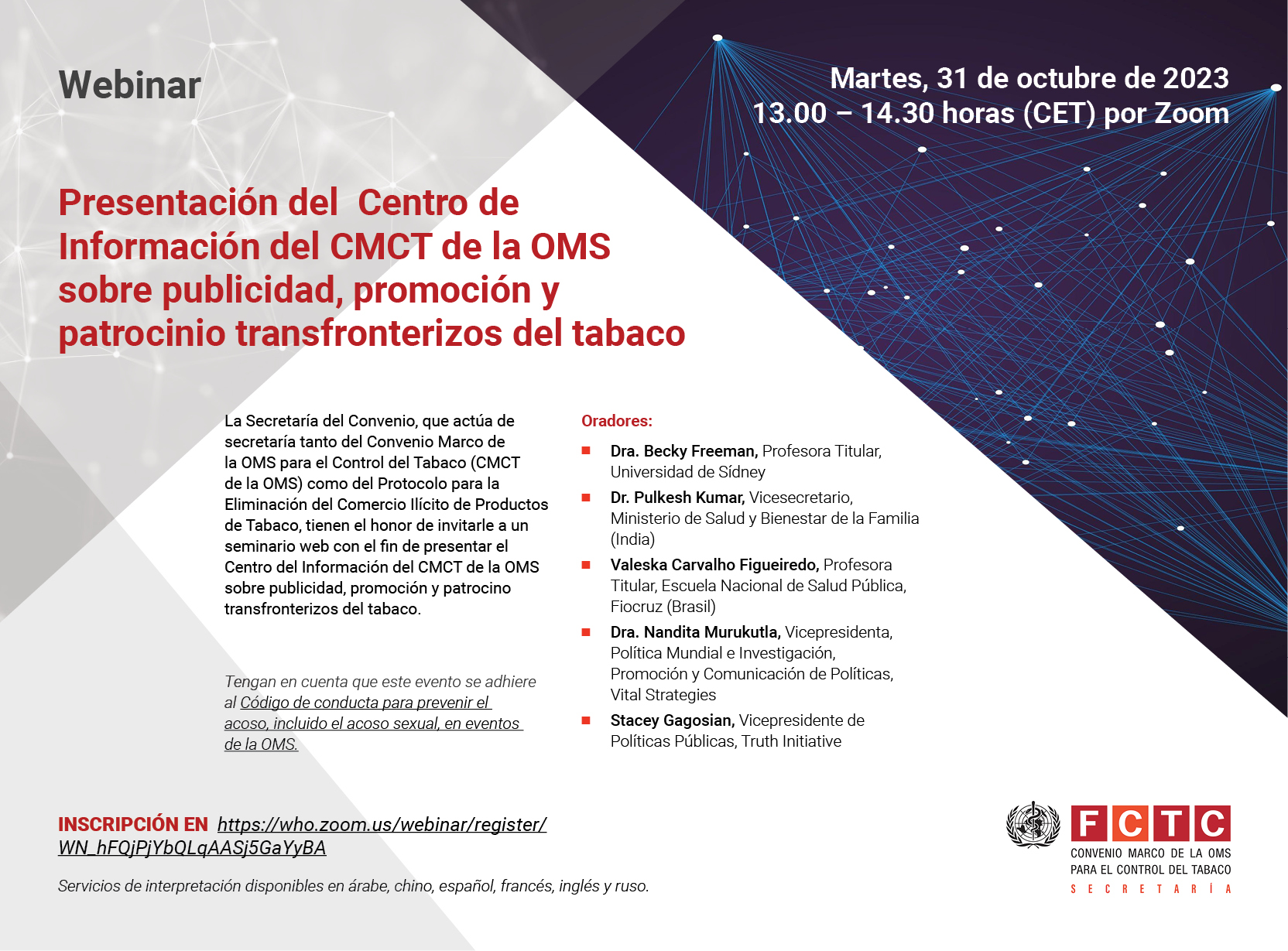 Webinar

Martes, 31 de octubre de 2023
13.00 – 14.30 horas (CET) por Zoom

Presentación del Centro de Información del CMCT de la OMS sobre publicidad, promoción y patrocinio transfronterizos del tabaco

La Secretaría del Convenio, que actúa de secretaría tanto del Convenio Marco de la OMS para el Control del Tabaco (CMCT de la OMS) como del Protocolo para la Eliminación del Comercio Ilícito de Productos de Tabaco, tienen el honor de invitarle a un seminario web con el fin de presentar el Centro del Información del CMCT de la OMS sobre publicidad, promoción y patrocino transfronterizos del tabaco.

Tengan en cuenta que este evento se adhiere al Código de conducta para prevenir el acoso, incluido el acoso sexual, en eventos de la OMS.

Oradores:

Dra. Becky Freeman, Profesora Titular, Universidad de Sídney

Dr. Pulkesh Kumar, Vicesecretario, Ministerio de Salud y Bienestar de la Familia (India)

Valeska Carvalho Figueiredo, Profesora Titular, Escuela Nacional de Salud Pública, Fiocruz (Brasil)

Dra. Nandita Murukutla, Vicepresidenta, Política Mundial e Investigación, Promoción y Comunicación de Políticas, Vital Strategies

Stacey Gagosian, Vicepresidente de Políticas Públicas, Truth Initiative

INSCRIPCIÓN EN https://who.zoom.us/webinar/register/WN_hFQjPjYbQLqAASj5GaYyBA

Servicios de interpretación disponibles en árabe, chino, español, francés, inglés y ruso.

FCTC
CONVENIO MARCO DE LA OMS PARA EL CONTROL DEL TABACO
SECRETARÍA